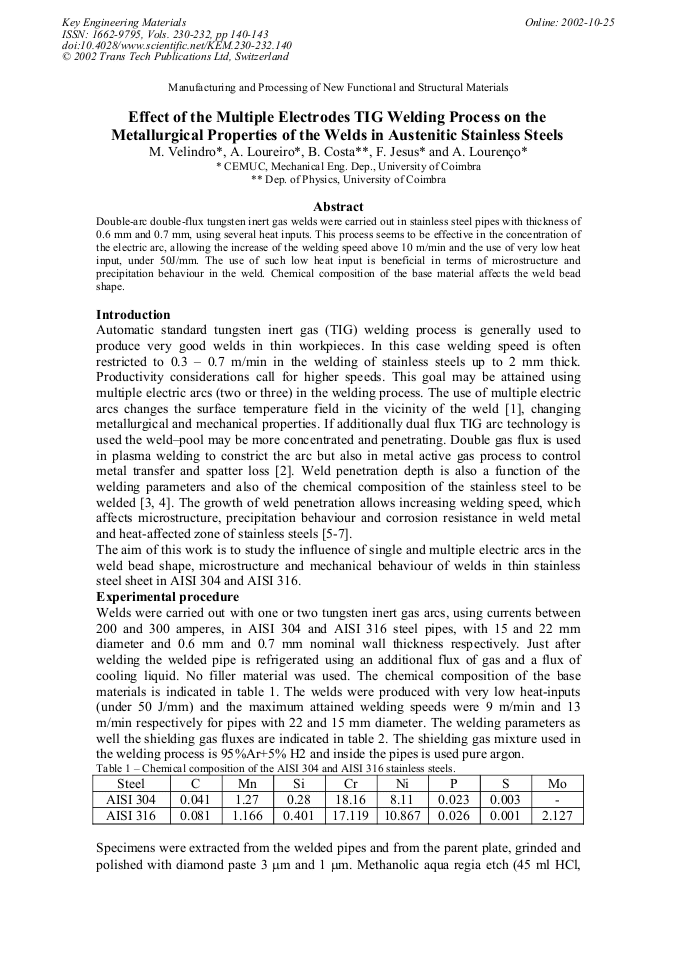 Key Engineering Materials
ISSN: 1662-9795, Vols. 230-232, pp 140-143
doi:10.4028/www.scientific.net/KEM.230-232.140
© 2002 Trans Tech Publications Ltd, Switzerland

Online: 2002-10-25

Manufacturing and Processing of New Functional and Structural Materials

Effect of the Multiple Electrodes TIG Welding Process on the Metallurgical Properties of the Welds in Austenitic Stainless Steels

M. Velindro*, A. Loureiro*, B. Costa**, F. Jesus* and A. Lourenço*
* CEMUC, Mechanical Eng. Dep., University of Coimbra
** Dep. of Physics, University of Coimbra

Abstract

Double-arc double-flux tungsten inert gas welds were carried out in stainless steel pipes with thickness of 0.6 mm and 0.7 mm, using several heat inputs. This process seems to be effective in the concentration of the electric arc, allowing the increase of the welding speed above 10 m/min and the use of very low heat input, under 50J/mm. The use of such low heat input is beneficial in terms of microstructure and precipitation behaviour in the weld. Chemical composition of the base material affects the weld bead shape.

Introduction

Automatic standard tungsten inert gas (TIG) welding process is generally used to produce very good welds in thin workpieces. In this case welding speed is often restricted to 0.3 – 0.7 m/min in the welding of stainless steels up to 2 mm thick. Productivity considerations call for higher speeds. This goal may be attained using multiple electric arcs (two or three) in the welding process. The use of multiple electric arcs changes the surface temperature field in the vicinity of the weld [1], changing metallurgical and mechanical properties. If additionally dual flux TIG arc technology is used the weld–pool may be more concentrated and penetrating. Double gas flux is used in plasma welding to constrict the arc but also in metal active gas process to control metal transfer and spatter loss [2]. Weld penetration depth is also a function of the welding parameters and also of the chemical composition of the stainless steel to be welded [3, 4]. The growth of weld penetration allows increasing welding speed, which affects microstructure, precipitation behaviour and corrosion resistance in weld metal and heat-affected zone of stainless steels [5-7].
The aim of this work is to study the influence of single and multiple electric arcs in the weld bead shape, microstructure and mechanical behaviour of welds in thin stainless steel sheet in AISI 304 and AISI 316.

Experimental procedure

Welds were carried out with one or two tungsten inert gas arcs, using currents between 200 and 300 amperes, in AISI 304 and AISI 316 steel pipes, with 15 and 22 mm diameter and 0.6 mm and 0.7 mm nominal wall thickness respectively. Just after welding the welded pipe is refrigerated using an additional flux of gas and a flux of cooling liquid. No filler material was used. The chemical composition of the base materials is indicated in table 1. The welds were produced with very low heat-inputs (under 50 J/mm) and the maximum attained welding speeds were 9 m/min and 13 m/min respectively for pipes with 22 and 15 mm diameter. The welding parameters as well the shielding gas fluxes are indicated in table 2. The shielding gas mixture used in the welding process is 95%Ar+5% H2 and inside the pipes is used pure argon.

Table 1 – Chemical composition of the AISI 304 and AISI 316 stainless steels.

| Steel | C | Mn | Si | Cr | Ni | P | S | Mo |
|---|---|---|---|---|---|---|---|---|
| AISI 304 | 0.041 | 1.27 | 0.28 | 18.16 | 8.11 | 0.023 | 0.003 | - |
| AISI 316 | 0.081 | 1.166 | 0.401 | 17.119 | 10.867 | 0.026 | 0.001 | 2.127 |

Specimens were extracted from the welded pipes and from the parent plate, grinded and polished with diamond paste 3 μm and 1 μm. Methanolic aqua regia etch (45 ml HCl,